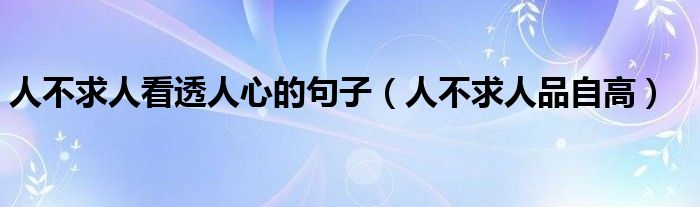 人不求人看透人心的句子（人不求人品自高）